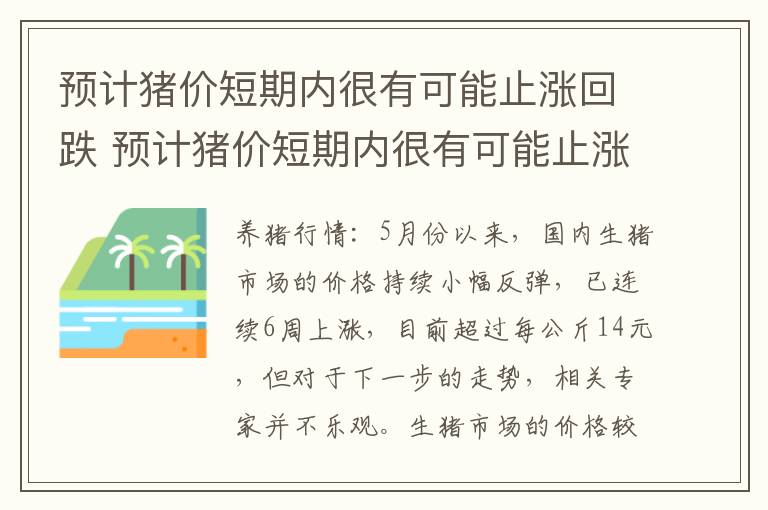 预计猪价短期内很有可能止涨回跌 预计猪价短期内很有可能止涨

养猪行情：5月份以来，国内生猪市场的价格持续小幅反弹，已连续6周上涨，目前超过每公斤14元，但对于下一步的走势，相关专家并不乐观。生猪市场的价格较